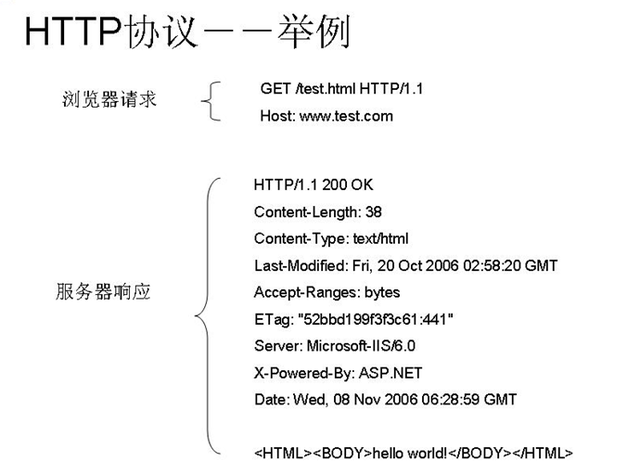 HTTP协议——举例

浏览器请求

GET /test.html HTTP/1.1
Host: www.test.com

服务器响应

HTTP/1.1 200 OK
Content-Length: 38
Content-Type: text/html
Last-Modified: Fri, 20 Oct 2006 02:58:20 GMT
Accept-Ranges: bytes
ETag: "52bbd199f3f3c61:441"
Server: Microsoft-IIS/6.0
X-Powered-By: ASP.NET
Date: Wed, 08 Nov 2006 06:28:59 GMT

<HTML><BODY>hello world!</BODY></HTML>